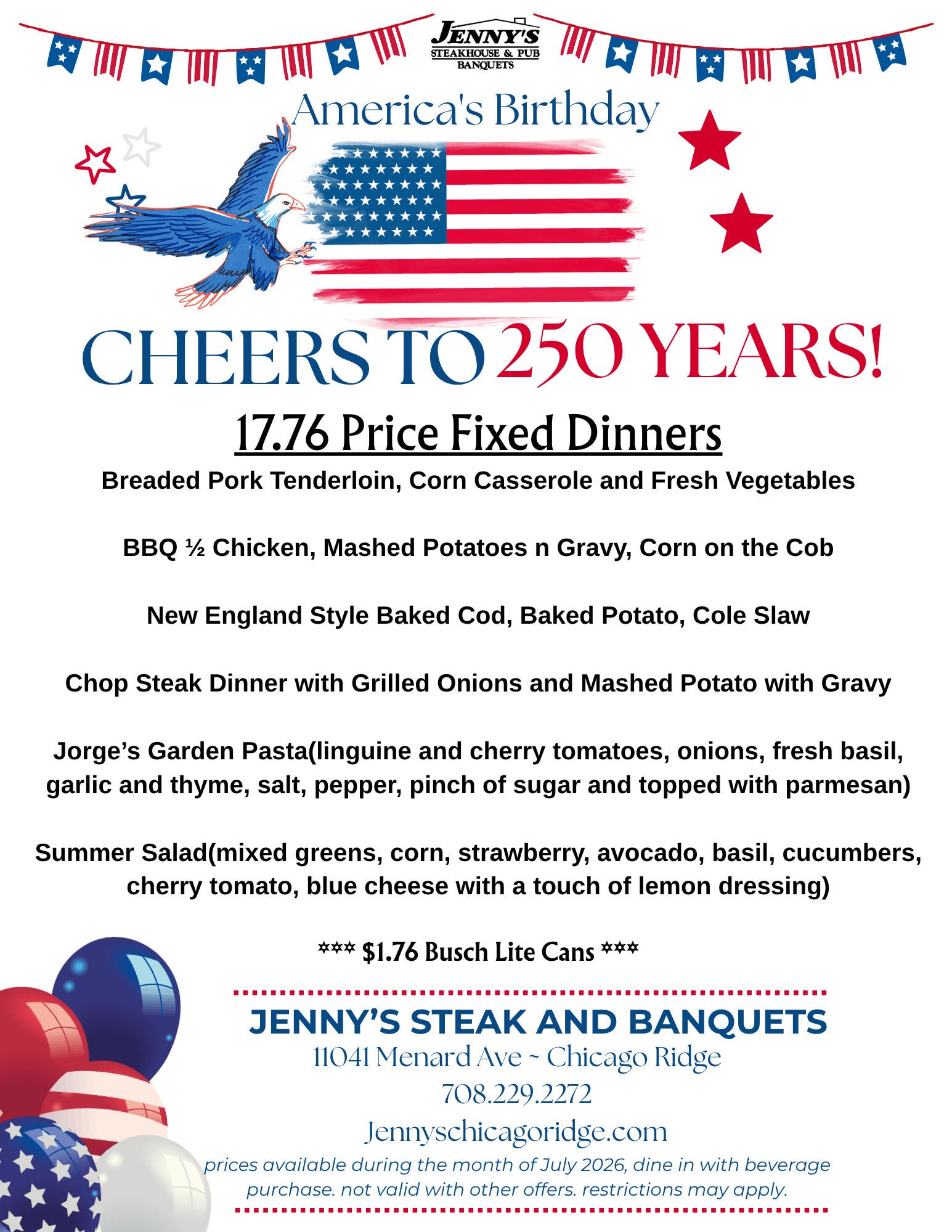 JENNY'S
STEAKHOUSE & PUB
BANQUETS

America's Birthday

CHEERS TO 250 YEARS!

17.76 Price Fixed Dinners

Breaded Pork Tenderloin, Corn Casserole and Fresh Vegetables

BBQ ½ Chicken, Mashed Potatoes n Gravy, Corn on the Cob

New England Style Baked Cod, Baked Potato, Cole Slaw

Chop Steak Dinner with Grilled Onions and Mashed Potato with Gravy

Jorge's Garden Pasta(linguine and cherry tomatoes, onions, fresh basil, garlic and thyme, salt, pepper, pinch of sugar and topped with parmesan)

Summer Salad(mixed greens, corn, strawberry, avocado, basil, cucumbers, cherry tomato, blue cheese with a touch of lemon dressing)

*** $1.76 Busch Lite Cans ***

JENNY'S STEAK AND BANQUETS
11041 Menard Ave ~ Chicago Ridge
708.229.2272
Jennyschicagoridge.com
prices available during the month of July 2026, dine in with beverage purchase. not valid with other offers. restrictions may apply.